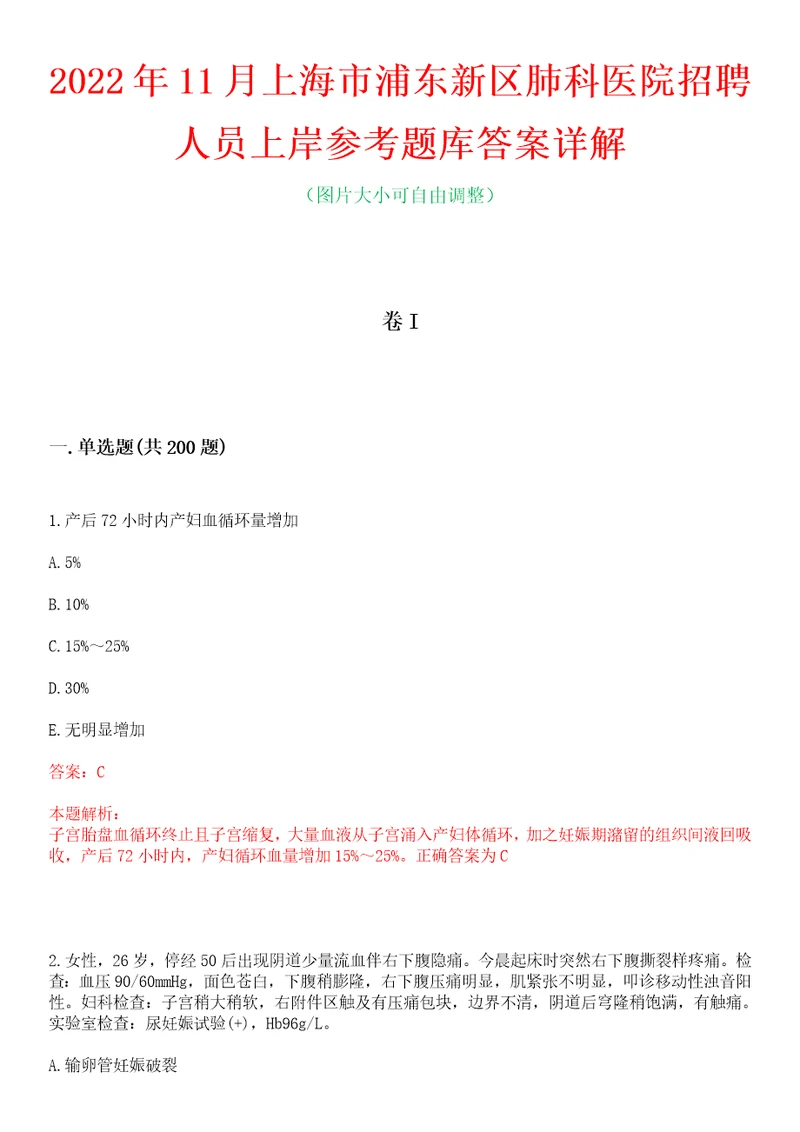 2022年11月上海市浦东新区肺科医院招聘人员上岸参考题库答案详解

（图片大小可自由调整）

卷I

一.单选题(共200题)

1.产后72小时内产妇血循环量增加

A.5%

B.10%

C.15%～25%

D.30%

E.无明显增加

答案：C

本题解析：
子宫胎盘血循环终止且子宫缩复，大量血液从子宫涌入产妇体循环，加之妊娠期潴留的组织间液回吸收，产后72小时内，产妇循环血量增加15%～25%。正确答案为C

2.女性，26岁，停经50后出现阴道少量流血伴右下腹隐痛。今晨起床时突然右下腹撕裂样疼痛。检查：血压90/60mmHg，面色苍白，下腹稍膨隆，右下腹压痛明显，肌紧张不明显，叩诊移动性浊音阳性。妇科检查：子宫稍大稍软，右附件区触及有压痛包块，边界不清，阴道后穹隆稍饱满，有触痛。实验室检查：尿妊娠试验(+)，Hb96g/L。

A.输卵管妊娠破裂